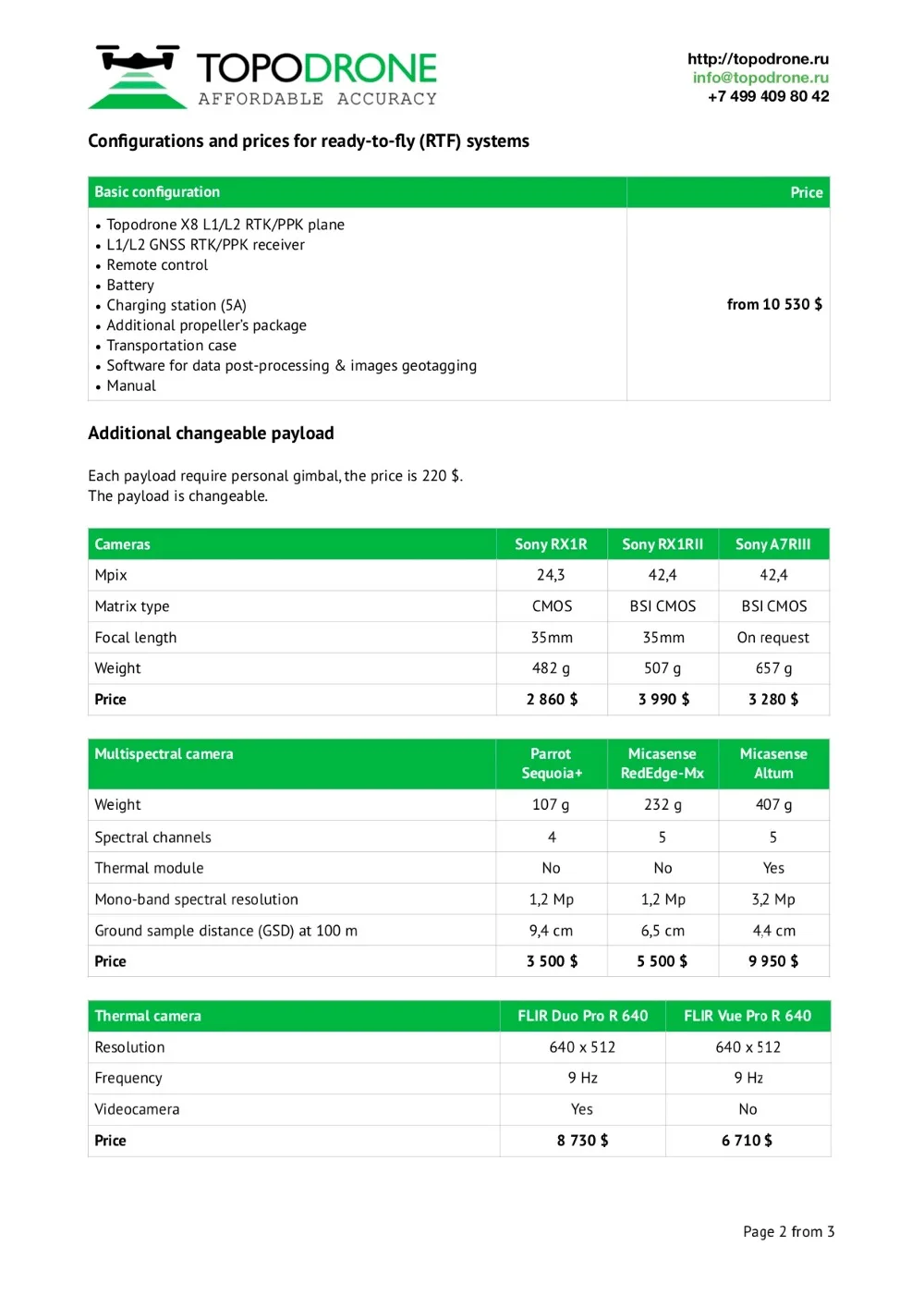 TOPODRONE
AFFORDABLE ACCURACY

http://topodrone.ru
info@topodrone.ru
+7 499 409 80 42

Configurations and prices for ready-to-fly (RTF) systems

| Basic configuration | Price |
|---|---|
| • Topodrone X8 L1/L2 RTK/PPK plane • L1/L2 GNSS RTK/PPK receiver • Remote control • Battery • Charging station (5A) • Additional propeller's package • Transportation case • Software for data post-processing & images geotagging • Manual | from 10 530 $ |

Additional changeable payload

Each payload require personal gimbal, the price is 220 $.
The payload is changeable.

| Cameras | Sony RX1R | Sony RX1RII | Sony A7RIII |
|---|---|---|---|
| Mpix | 24,3 | 42,4 | 42,4 |
| Matrix type | CMOS | BSI CMOS | BSI CMOS |
| Focal length | 35mm | 35mm | On request |
| Weight | 482 g | 507 g | 657 g |
| Price | 2 860 $ | 3 990 $ | 3 280 $ |

| Multispectral camera | Parrot Sequoia+ | Micasense RedEdge-Mx | Micasense Altum |
|---|---|---|---|
| Weight | 107 g | 232 g | 407 g |
| Spectral channels | 4 | 5 | 5 |
| Thermal module | No | No | Yes |
| Mono-band spectral resolution | 1,2 Mp | 1,2 Mp | 3,2 Mp |
| Ground sample distance (GSD) at 100 m | 9,4 cm | 6,5 cm | 4,4 cm |
| Price | 3 500 $ | 5 500 $ | 9 950 $ |

| Thermal camera | FLIR Duo Pro R 640 | FLIR Vue Pro R 640 |
|---|---|---|
| Resolution | 640 x 512 | 640 x 512 |
| Frequency | 9 Hz | 9 Hz |
| Videocamera | Yes | No |
| Price | 8 730 $ | 6 710 $ |

Page 2 from 3